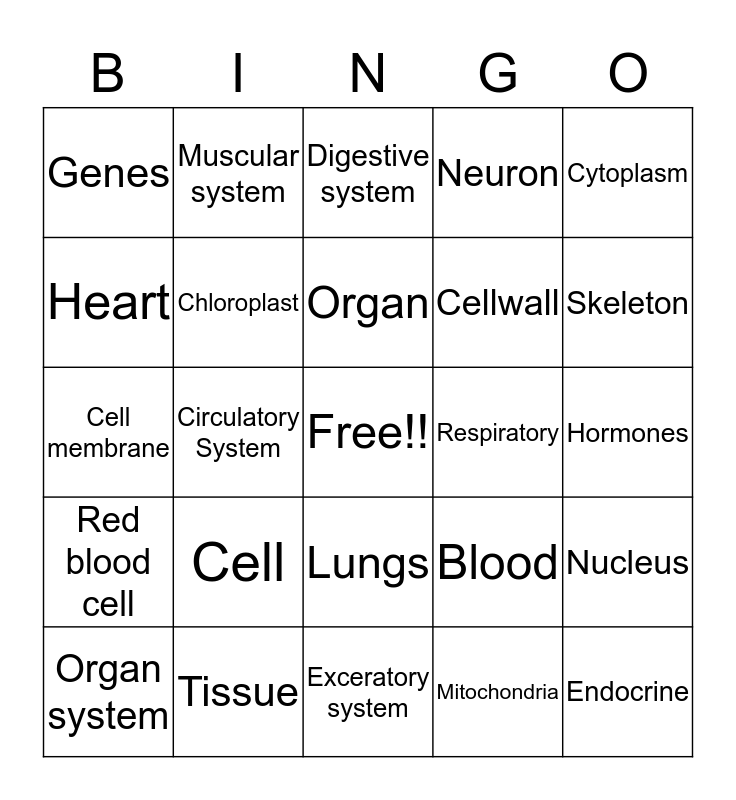 | B | I | N | G | O |
|---|---|---|---|---|
| Genes | Muscular system | Digestive system | Neuron | Cytoplasm |
| Heart | Chloroplast | Organ | Cellwall | Skeleton |
| Cell membrane | Circulatory System | Free!! | Respiratory | Hormones |
| Red blood cell | Cell | Lungs | Blood | Nucleus |
| Organ system | Tissue | Exceratory system | Mitochondria | Endocrine |